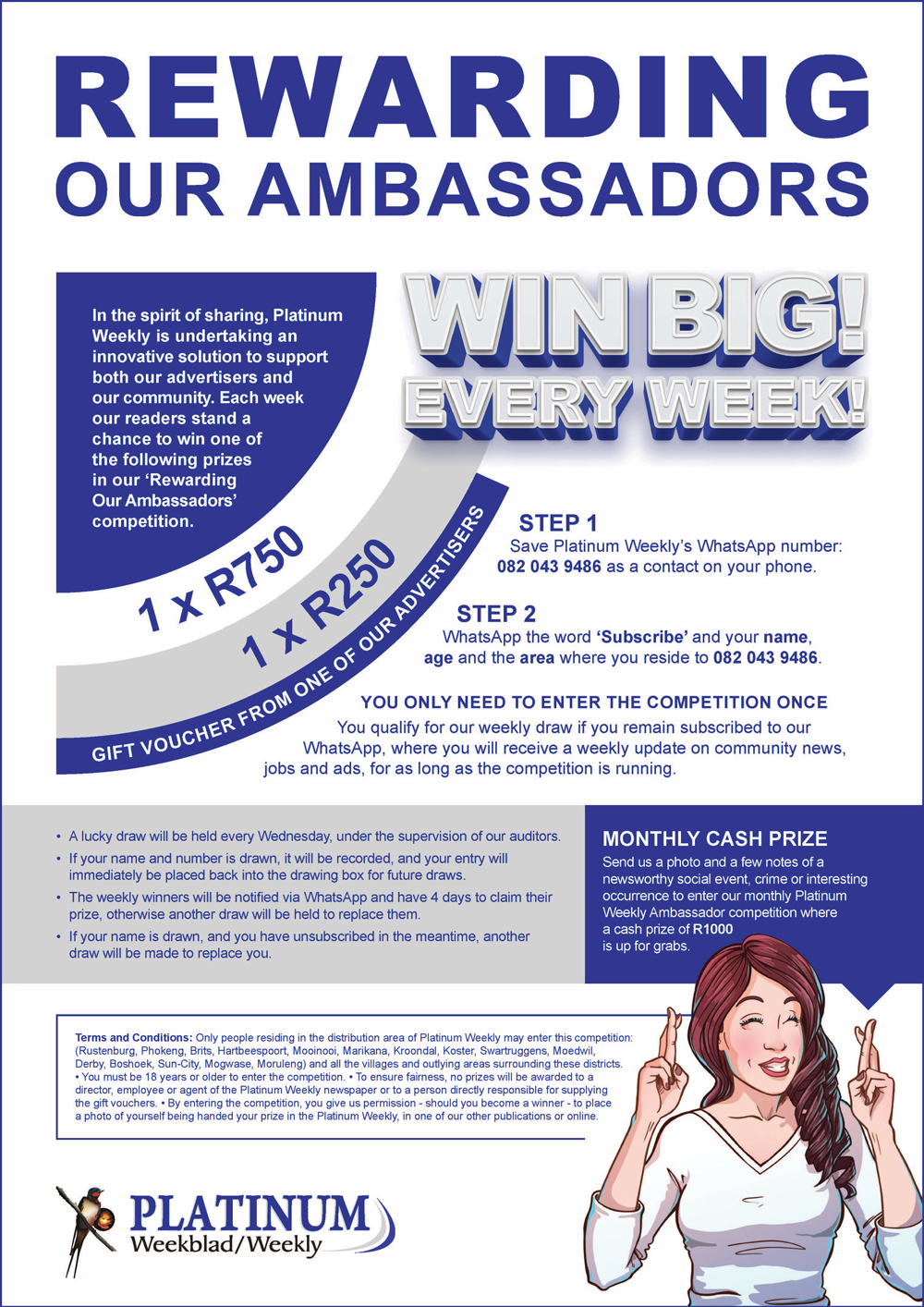 REWARDING OUR AMBASSADORS

In the spirit of sharing, Platinum Weekly is undertaking an innovative solution to support both our advertisers and our community. Each week our readers stand a chance to win one of the following prizes in our 'Rewarding Our Ambassadors' competition.

WIN BIG! EVERY WEEK!

1 x R750

1 x R250

GIFT VOUCHER FROM ONE OF OUR ADVERTISERS

STEP 1
Save Platinum Weekly's WhatsApp number: 082 043 9486 as a contact on your phone.

STEP 2
WhatsApp the word 'Subscribe' and your name, age and the area where you reside to 082 043 9486.

YOU ONLY NEED TO ENTER THE COMPETITION ONCE
You qualify for our weekly draw if you remain subscribed to our WhatsApp, where you will receive a weekly update on community news, jobs and ads, for as long as the competition is running.

• A lucky draw will be held every Wednesday, under the supervision of our auditors.
• If your name and number is drawn, it will be recorded, and your entry will immediately be placed back into the drawing box for future draws.
• The weekly winners will be notified via WhatsApp and have 4 days to claim their prize, otherwise another draw will be held to replace them.
• If your name is drawn, and you have unsubscribed in the meantime, another draw will be made to replace you.

MONTHLY CASH PRIZE
Send us a photo and a few notes of a newsworthy social event, crime or interesting occurrence to enter our monthly Platinum Weekly Ambassador competition where a cash prize of R1000 is up for grabs.

Terms and Conditions: Only people residing in the distribution area of Platinum Weekly may enter this competition: (Rustenburg, Phokeng, Brits, Hartbeespoort, Mooinooi, Marikana, Kroondal, Koster, Swartruggens, Moedwil, Derby, Boshoek, Sun-City, Mogwase, Moruleng) and all the villages and outlying areas surrounding these districts. • You must be 18 years or older to enter the competition. • To ensure fairness, no prizes will be awarded to a director, employee or agent of the Platinum Weekly newspaper or to a person directly responsible for supplying the gift vouchers. • By entering the competition, you give us permission - should you become a winner - to place a photo of yourself being handed your prize in the Platinum Weekly, in one of our other publications or online.

PLATINUM
Weekblad/Weekly